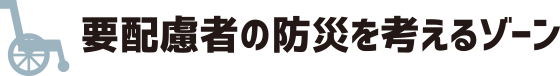 要配慮者の防災を考えるゾーン